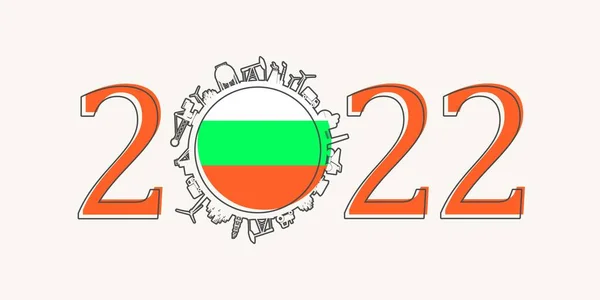 2022